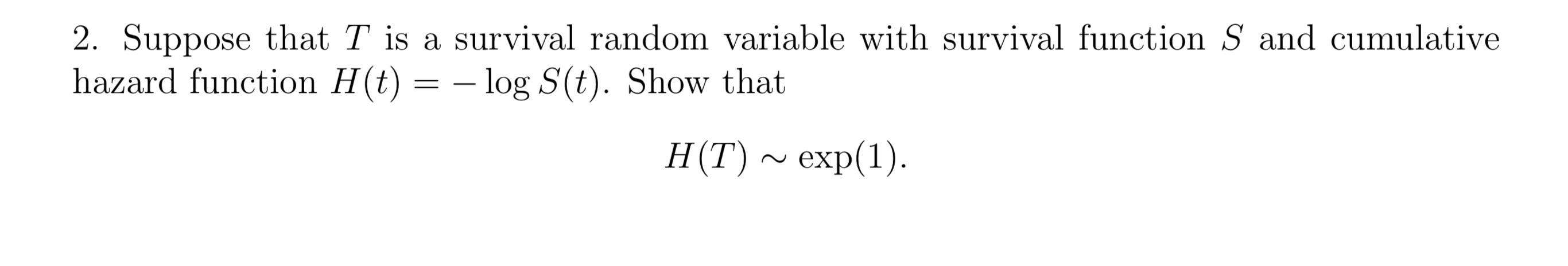 2. Suppose that $T$ is a survival random variable with survival function $S$ and cumulative hazard function $H(t) = -\log S(t)$. Show that

$$H(T) \sim \exp(1).$$